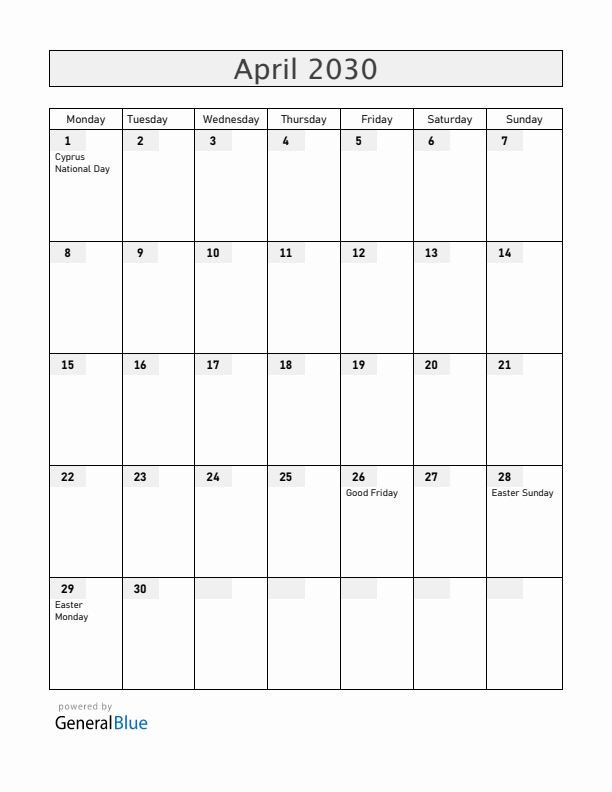 April 2030

| Monday | Tuesday | Wednesday | Thursday | Friday | Saturday | Sunday |
|---|---|---|---|---|---|---|
| 1 Cyprus National Day | 2 | 3 | 4 | 5 | 6 | 7 |
| 8 | 9 | 10 | 11 | 12 | 13 | 14 |
| 15 | 16 | 17 | 18 | 19 | 20 | 21 |
| 22 | 23 | 24 | 25 | 26 Good Friday | 27 | 28 Easter Sunday |
| 29 Easter Monday | 30 | | | | | |

powered by
GeneralBlue